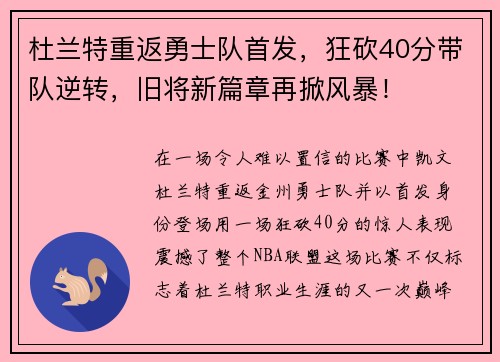 杜兰特重返勇士队首发，狂砍40分带队逆转，旧将新篇章再掀风暴！

在一场令人难以置信的比赛中凯文杜兰特重返金州勇士队并以首发身份登场用一场狂砍40分的惊人表现震撼了整个NBA联盟这场比赛不仅标志着杜兰特职业生涯的又一次巅峰